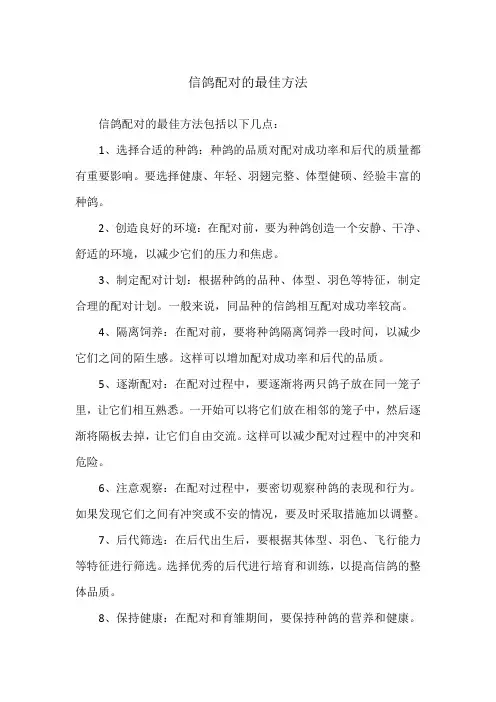 信鸽配对的最佳方法

信鸽配对的最佳方法包括以下几点：

1、选择合适的种鸽：种鸽的品质对配对成功率和后代的质量都有重要影响。要选择健康、年轻、羽翅完整、体型健硕、经验丰富的种鸽。

2、创造良好的环境：在配对前，要为种鸽创造一个安静、干净、舒适的环境，以减少它们的压力和焦虑。

3、制定配对计划：根据种鸽的品种、体型、羽色等特征，制定合理的配对计划。一般来说，同品种的信鸽相互配对成功率较高。

4、隔离饲养：在配对前，要将种鸽隔离饲养一段时间，以减少它们之间的陌生感。这样可以增加配对成功率和后代的品质。

5、逐渐配对：在配对过程中，要逐渐将两只鸽子放在同一笼子里，让它们相互熟悉。一开始可以将它们放在相邻的笼子中，然后逐渐将隔板去掉，让它们自由交流。这样可以减少配对过程中的冲突和危险。

6、注意观察：在配对过程中，要密切观察种鸽的表现和行为。如果发现它们之间有冲突或不安的情况，要及时采取措施加以调整。

7、后代筛选：在后代出生后，要根据其体型、羽色、飞行能力等特征进行筛选。选择优秀的后代进行培育和训练，以提高信鸽的整体品质。

8、保持健康：在配对和育雏期间，要保持种鸽的营养和健康。